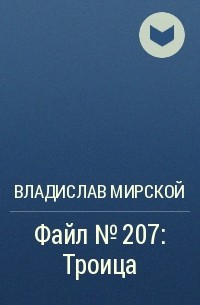 ВЛАДИСЛАВ МИРСКОЙ

Файл № 207: Троица